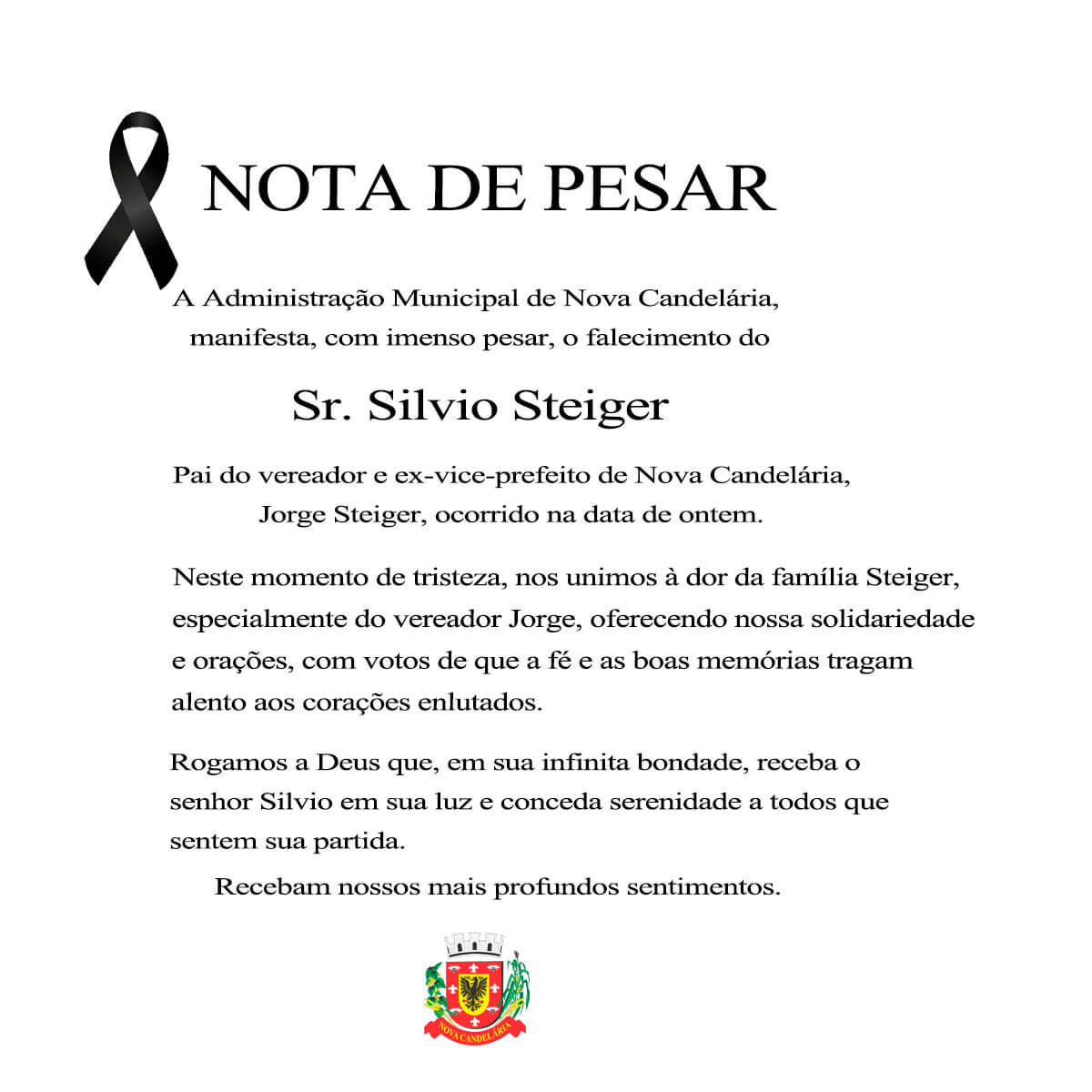 NOTA DE PESAR

A Administração Municipal de Nova Candelária, manifesta, com imenso pesar, o falecimento do

Sr. Silvio Steiger

Pai do vereador e ex-vice-prefeito de Nova Candelária, Jorge Steiger, ocorrido na data de ontem.

Neste momento de tristeza, nos unimos à dor da família Steiger, especialmente do vereador Jorge, oferecendo nossa solidariedade e orações, com votos de que a fé e as boas memórias tragam alento aos corações enlutados.

Rogamos a Deus que, em sua infinita bondade, receba o senhor Silvio em sua luz e conceda serenidade a todos que sentem sua partida.

Recebam nossos mais profundos sentimentos.

NOVA CANDELÁRIA